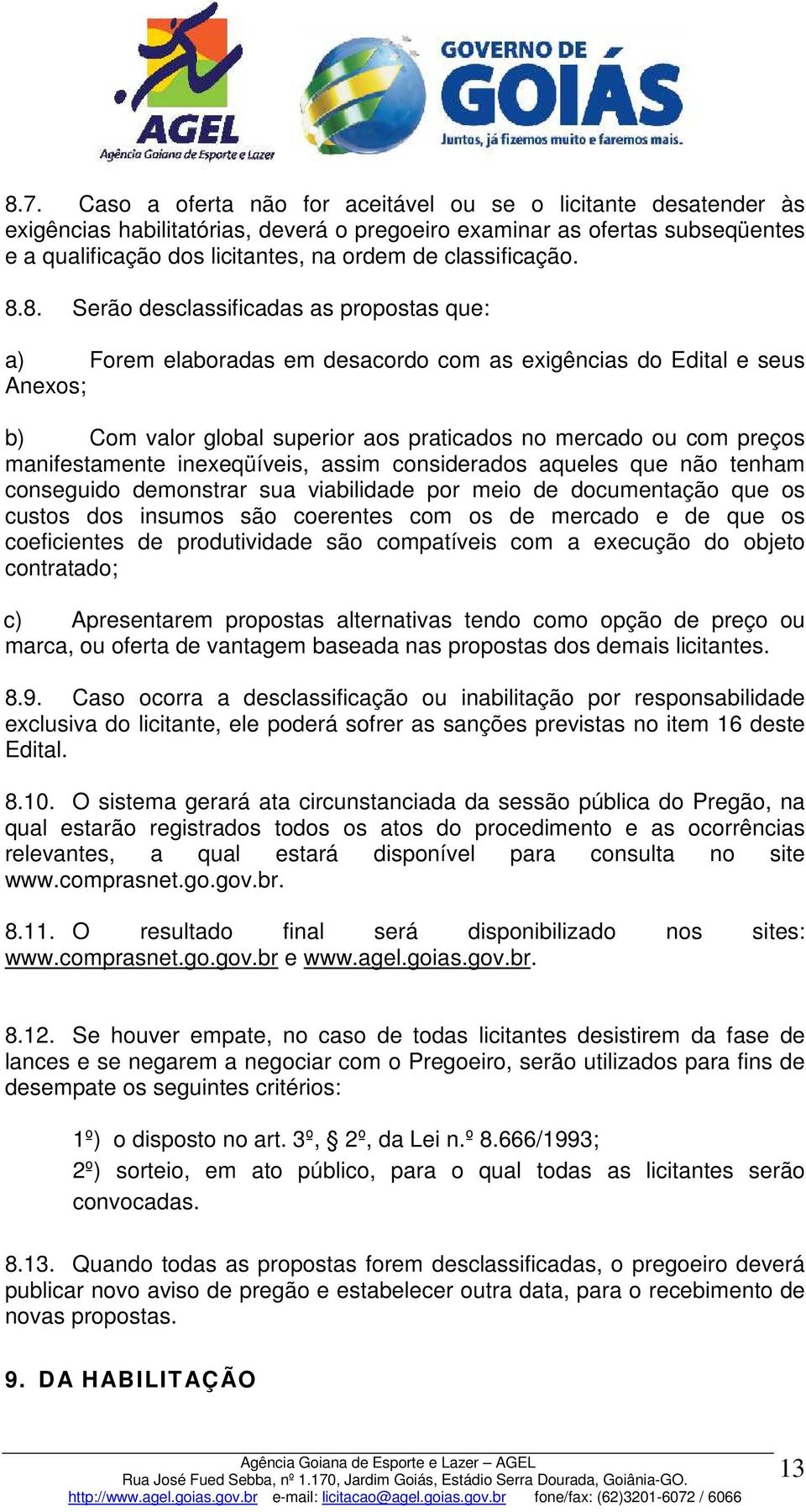 AGEL
Agência Goiana de Esporte e Lazer

GOVERNO DE GOIÁS
Juntos, já fizemos muito e faremos mais.

8.7. Caso a oferta não for aceitável ou se o licitante desatender às exigências habilitatórias, deverá o pregoeiro examinar as ofertas subseqüentes e a qualificação dos licitantes, na ordem de classificação.

8.8. Serão desclassificadas as propostas que:

a) Forem elaboradas em desacordo com as exigências do Edital e seus Anexos;

b) Com valor global superior aos praticados no mercado ou com preços manifestamente inexeqüíveis, assim considerados aqueles que não tenham conseguido demonstrar sua viabilidade por meio de documentação que os custos dos insumos são coerentes com os de mercado e de que os coeficientes de produtividade são compatíveis com a execução do objeto contratado;

c) Apresentarem propostas alternativas tendo como opção de preço ou marca, ou oferta de vantagem baseada nas propostas dos demais licitantes.

8.9. Caso ocorra a desclassificação ou inabilitação por responsabilidade exclusiva do licitante, ele poderá sofrer as sanções previstas no item 16 deste Edital.

8.10. O sistema gerará ata circunstanciada da sessão pública do Pregão, na qual estarão registrados todos os atos do procedimento e as ocorrências relevantes, a qual estará disponível para consulta no site www.comprasnet.go.gov.br.

8.11. O resultado final será disponibilizado nos sites: www.comprasnet.go.gov.br e www.agel.goias.gov.br.

8.12. Se houver empate, no caso de todas licitantes desistirem da fase de lances e se negarem a negociar com o Pregoeiro, serão utilizados para fins de desempate os seguintes critérios:

1º) o disposto no art. 3º, § 2º, da Lei n.º 8.666/1993;
2º) sorteio, em ato público, para o qual todas as licitantes serão convocadas.

8.13. Quando todas as propostas forem desclassificadas, o pregoeiro deverá publicar novo aviso de pregão e estabelecer outra data, para o recebimento de novas propostas.

9. DA HABILITAÇÃO

Agência Goiana de Esporte e Lazer – AGEL
Rua José Fued Sebba, nº 1.170, Jardim Goiás, Estádio Serra Dourada, Goiânia-GO.
http://www.agel.goias.gov.br e-mail: licitacao@agel.goias.gov.br fone/fax: (62)3201-6072 / 6066

13